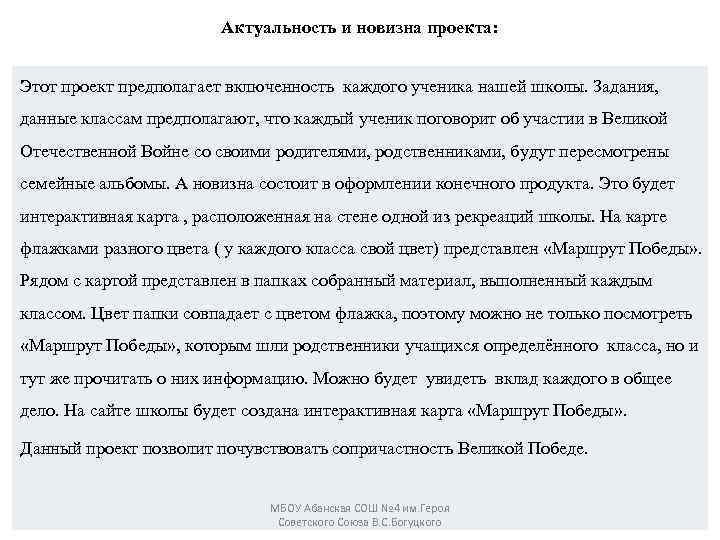 Актуальность и новизна проекта:

Этот проект предполагает включенность каждого ученика нашей школы. Задания, данные классам предполагают, что каждый ученик поговорит об участии в Великой Отечественной Войне со своими родителями, родственниками, будут пересмотрены семейные альбомы. А новизна состоит в оформлении конечного продукта. Это будет интерактивная карта , расположенная на стене одной из рекреаций школы. На карте флажками разного цвета ( у каждого класса свой цвет) представлен «Маршрут Победы». Рядом с картой представлен в папках собранный материал, выполненный каждым классом. Цвет папки совпадает с цветом флажка, поэтому можно не только посмотреть «Маршрут Победы», которым шли родственники учащихся определённого класса, но и тут же прочитать о них информацию. Можно будет увидеть вклад каждого в общее дело. На сайте школы будет создана интерактивная карта «Маршрут Победы».

Данный проект позволит почувствовать сопричастность Великой Победе.

МБОУ Абанская СОШ №4 им.Героя Советского Союза В.С.Богуцкого